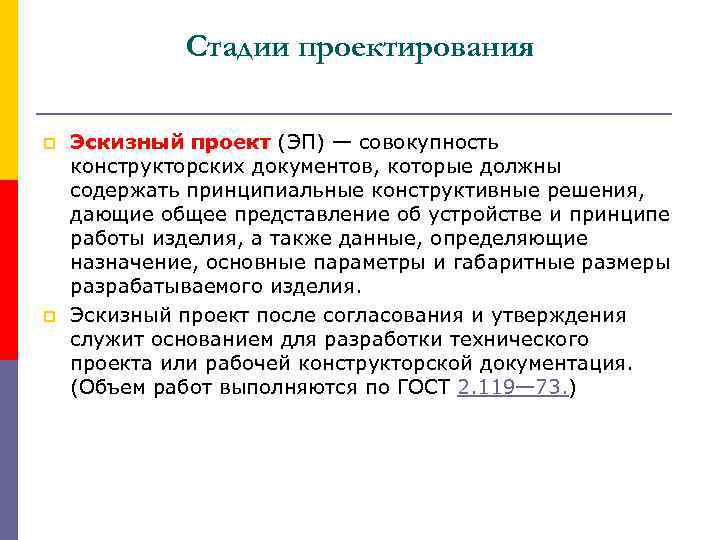 Стадии проектирования

Эскизный проект (ЭП) — совокупность конструкторских документов, которые должны содержать принципиальные конструктивные решения, дающие общее представление об устройстве и принципе работы изделия, а также данные, определяющие назначение, основные параметры и габаритные размеры разрабатываемого изделия.

Эскизный проект после согласования и утверждения служит основанием для разработки технического проекта или рабочей конструкторской документация. (Объем работ выполняются по ГОСТ 2.119—73.)